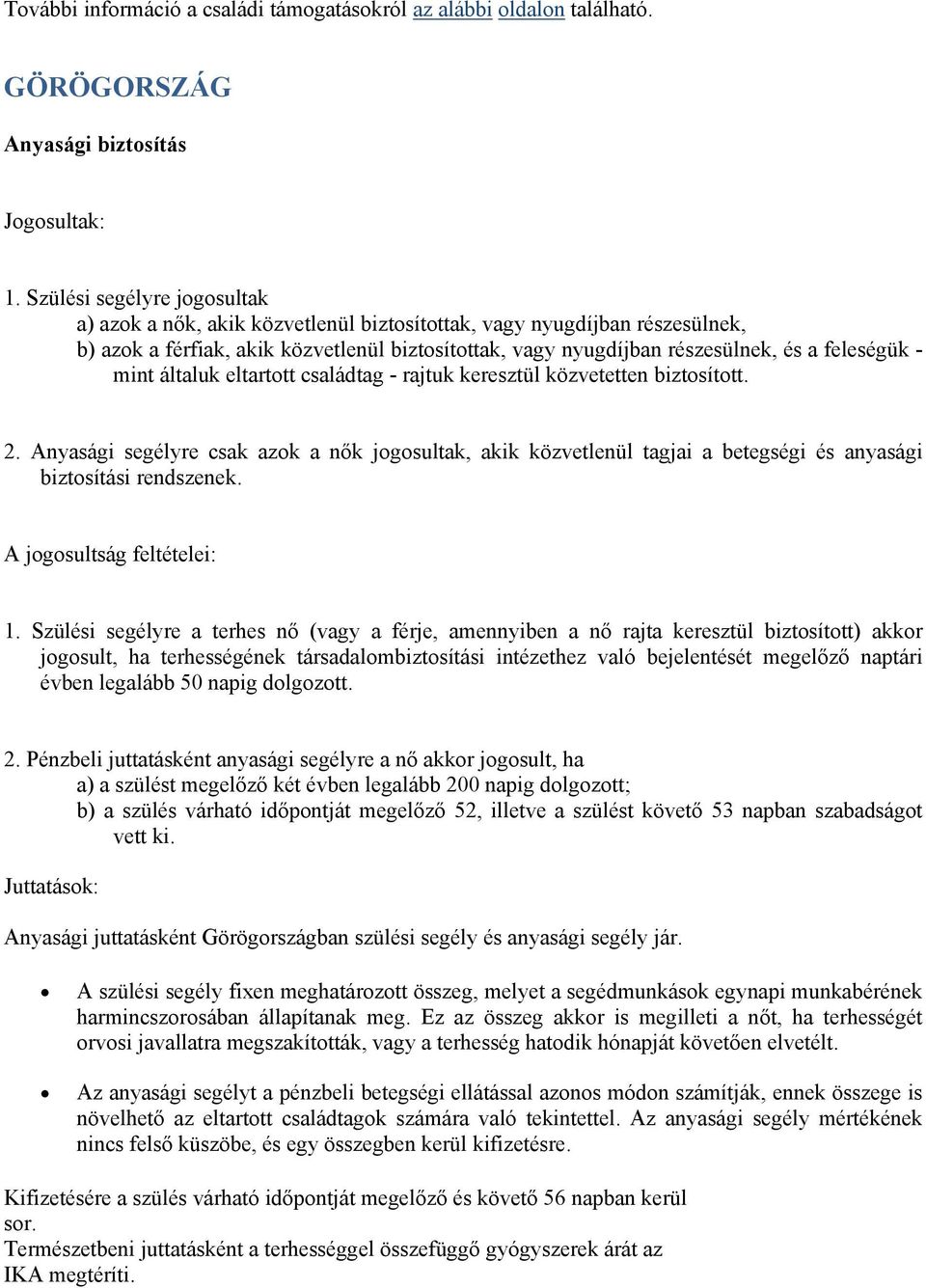 További információ a családi támogatásokról az alábbi oldalon található.

GÖRÖGORSZÁG

Anyasági biztosítás

Jogosultak:

1. Szülési segélyre jogosultak
a) azok a nők, akik közvetlenül biztosítottak, vagy nyugdíjban részesülnek,
b) azok a férfiak, akik közvetlenül biztosítottak, vagy nyugdíjban részesülnek, és a feleségük - mint általuk eltartott családtag - rajtuk keresztül közvetetten biztosított.

2. Anyasági segélyre csak azok a nők jogosultak, akik közvetlenül tagjai a betegségi és anyasági biztosítási rendszenek.

A jogosultság feltételei:

1. Szülési segélyre a terhes nő (vagy a férje, amennyiben a nő rajta keresztül biztosított) akkor jogosult, ha terhességének társadalombiztosítási intézethez való bejelentését megelőző naptári évben legalább 50 napig dolgozott.

2. Pénzbeli juttatásként anyasági segélyre a nő akkor jogosult, ha
a) a szülést megelőző két évben legalább 200 napig dolgozott;
b) a szülés várható időpontját megelőző 52, illetve a szülést követő 53 napban szabadságot vett ki.

Juttatások:

Anyasági juttatásként Görögországban szülési segély és anyasági segély jár.

• A szülési segély fixen meghatározott összeg, melyet a segédmunkások egynapi munkabérének harmincszorosában állapítanak meg. Ez az összeg akkor is megilleti a nőt, ha terhességét orvosi javallatra megszakították, vagy a terhesség hatodik hónapját követően elvetélt.

• Az anyasági segélyt a pénzbeli betegségi ellátással azonos módon számítják, ennek összege is növelhető az eltartott családtagok számára való tekintettel. Az anyasági segély mértékének nincs felső küszöbe, és egy összegben kerül kifizetésre.

Kifizetésére a szülés várható időpontját megelőző és követő 56 napban kerül sor.
Természetbeni juttatásként a terhességgel összefüggő gyógyszerek árát az IKA megtéríti.